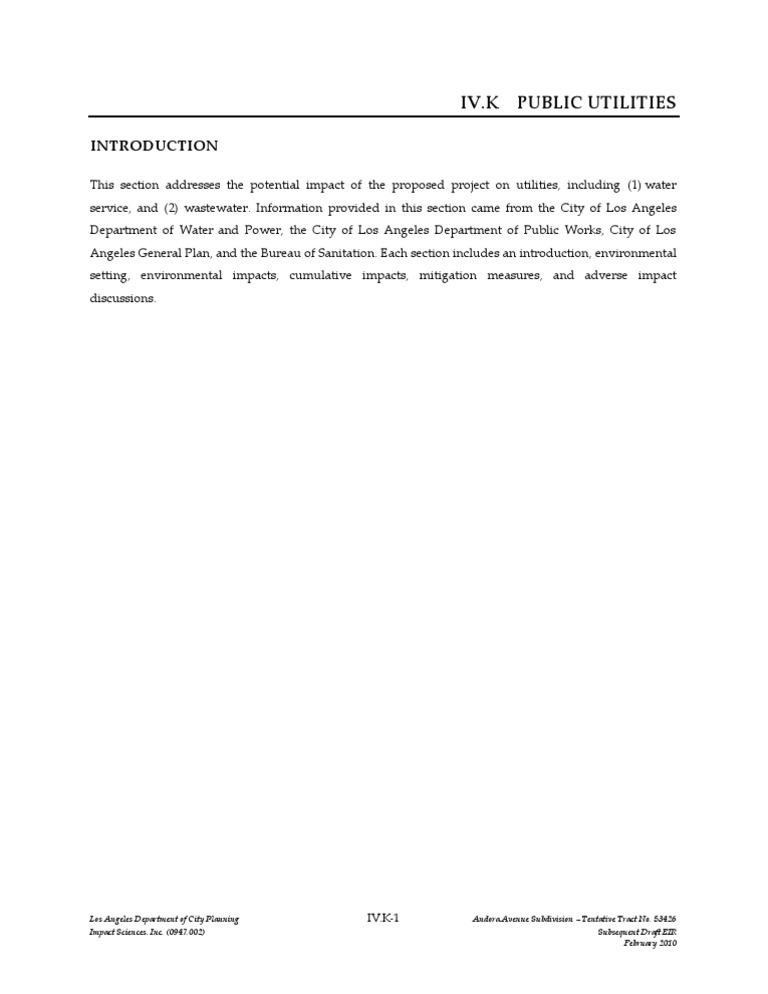 IV.K PUBLIC UTILITIES

INTRODUCTION

This section addresses the potential impact of the proposed project on utilities, including (1) water service, and (2) wastewater. Information provided in this section came from the City of Los Angeles Department of Water and Power, the City of Los Angeles Department of Public Works, City of Los Angeles General Plan, and the Bureau of Sanitation. Each section includes an introduction, environmental setting, environmental impacts, cumulative impacts, mitigation measures, and adverse impact discussions.

Los Angeles Department of City Planning
Impact Sciences, Inc. (0947.002)

IV.K-1

Andora Avenue Subdivision – Tentative Tract No. 53426
Subsequent Draft EIR
February 2010